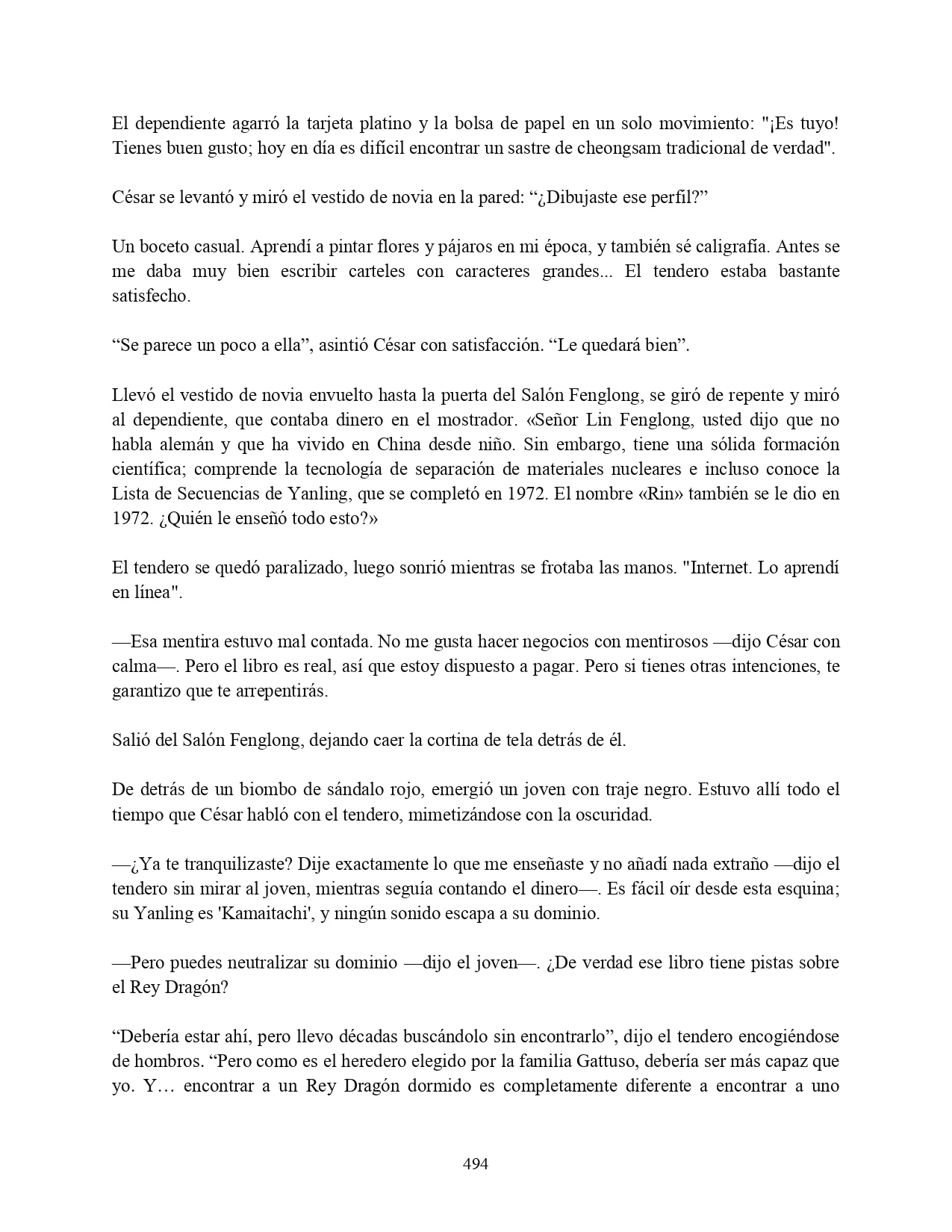 El dependiente agarró la tarjeta platino y la bolsa de papel en un solo movimiento: "¡Es tuyo! Tienes buen gusto; hoy en día es difícil encontrar un sastre de cheongsam tradicional de verdad".

César se levantó y miró el vestido de novia en la pared: “¿Dibujaste ese perfil?”

Un boceto casual. Aprendí a pintar flores y pájaros en mi época, y también sé caligrafía. Antes se me daba muy bien escribir carteles con caracteres grandes... El tendero estaba bastante satisfecho.

“Se parece un poco a ella”, asintió César con satisfacción. “Le quedará bien”.

Llevó el vestido de novia envuelto hasta la puerta del Salón Fenglong, se giró de repente y miró al dependiente, que contaba dinero en el mostrador. «Señor Lin Fenglong, usted dijo que no habla alemán y que ha vivido en China desde niño. Sin embargo, tiene una sólida formación científica; comprende la tecnología de separación de materiales nucleares e incluso conoce la Lista de Secuencias de Yanling, que se completó en 1972. El nombre «Rin» también se le dio en 1972. ¿Quién le enseñó todo esto?»

El tendero se quedó paralizado, luego sonrió mientras se frotaba las manos. "Internet. Lo aprendí en línea".

—Esa mentira estuvo mal contada. No me gusta hacer negocios con mentirosos —dijo César con calma—. Pero el libro es real, así que estoy dispuesto a pagar. Pero si tienes otras intenciones, te garantizo que te arrepentirás.

Salió del Salón Fenglong, dejando caer la cortina de tela detrás de él.

De detrás de un biombo de sándalo rojo, emergió un joven con traje negro. Estuvo allí todo el tiempo que César habló con el tendero, mimetizándose con la oscuridad.

—¿Ya te tranquilizaste? Dije exactamente lo que me enseñaste y no añadí nada extraño —dijo el tendero sin mirar al joven, mientras seguía contando el dinero—. Es fácil oír desde esta esquina; su Yanling es 'Kamaitachi', y ningún sonido escapa a su dominio.

—Pero puedes neutralizar su dominio —dijo el joven—. ¿De verdad ese libro tiene pistas sobre el Rey Dragón?

“Debería estar ahí, pero llevo décadas buscándolo sin encontrarlo”, dijo el tendero encogiéndose de hombros. “Pero como es el heredero elegido por la familia Gattuso, debería ser más capaz que yo. Y… encontrar a un Rey Dragón dormido es completamente diferente a encontrar a uno

494